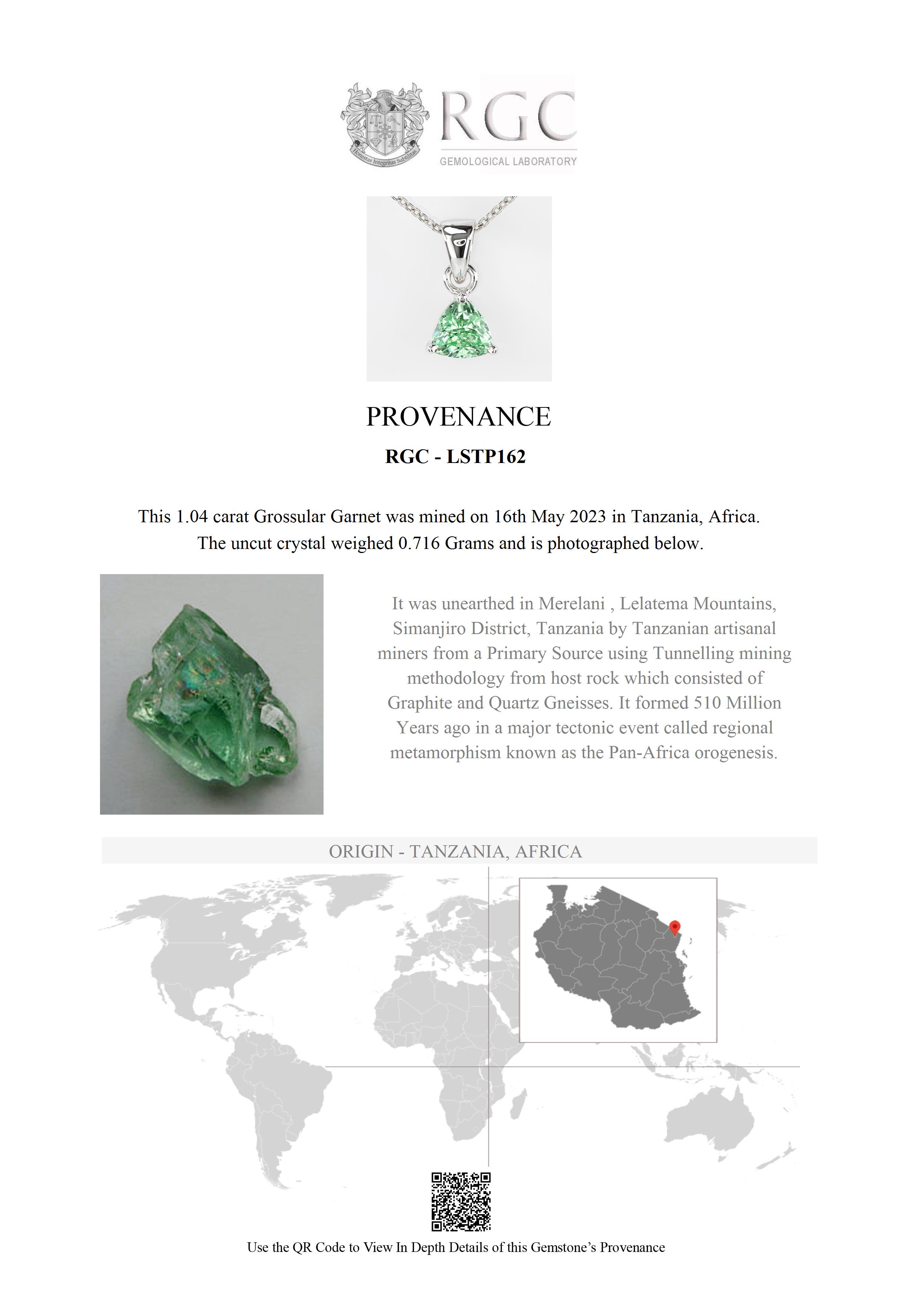 Honestas Integritas Subtilitas

RGC
GEMOLOGICAL LABORATORY

PROVENANCE

RGC - LSTP162

This 1.04 carat Grossular Garnet was mined on 16th May 2023 in Tanzania, Africa. The uncut crystal weighed 0.716 Grams and is photographed below.

It was unearthed in Merelani , Lelatema Mountains, Simanjiro District, Tanzania by Tanzanian artisanal miners from a Primary Source using Tunnelling mining methodology from host rock which consisted of Graphite and Quartz Gneisses. It formed 510 Million Years ago in a major tectonic event called regional metamorphism known as the Pan-Africa orogenesis.

ORIGIN - TANZANIA, AFRICA

Use the QR Code to View In Depth Details of this Gemstone's Provenance